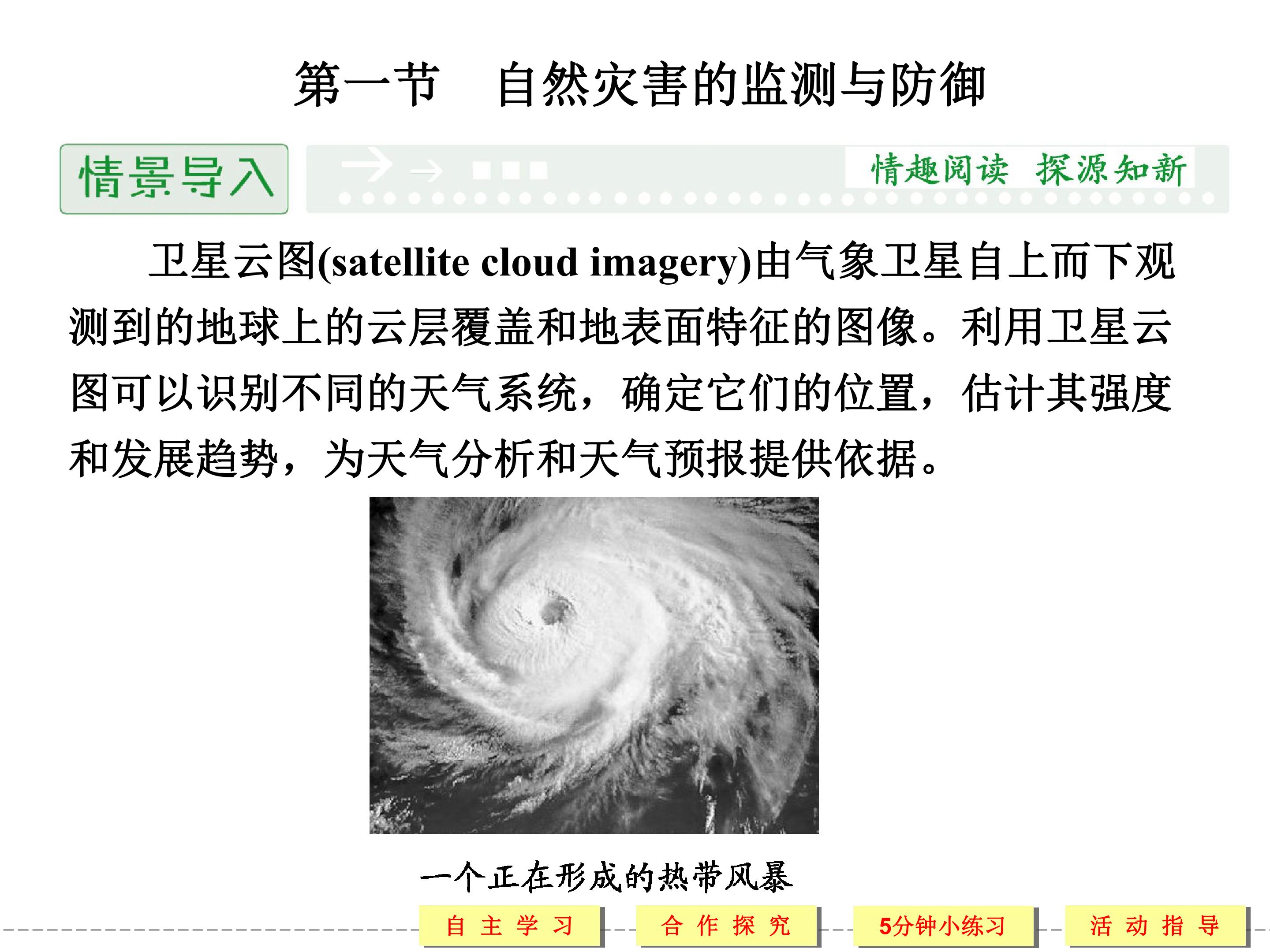 第一节　自然灾害的监测与防御

情景导入

情趣阅读　探源知新

卫星云图(satellite cloud imagery)由气象卫星自上而下观测到的地球上的云层覆盖和地表面特征的图像。利用卫星云图可以识别不同的天气系统，确定它们的位置，估计其强度和发展趋势，为天气分析和天气预报提供依据。

一个正在形成的热带风暴

自主学习

合作探究

5分钟小练习

活动指导